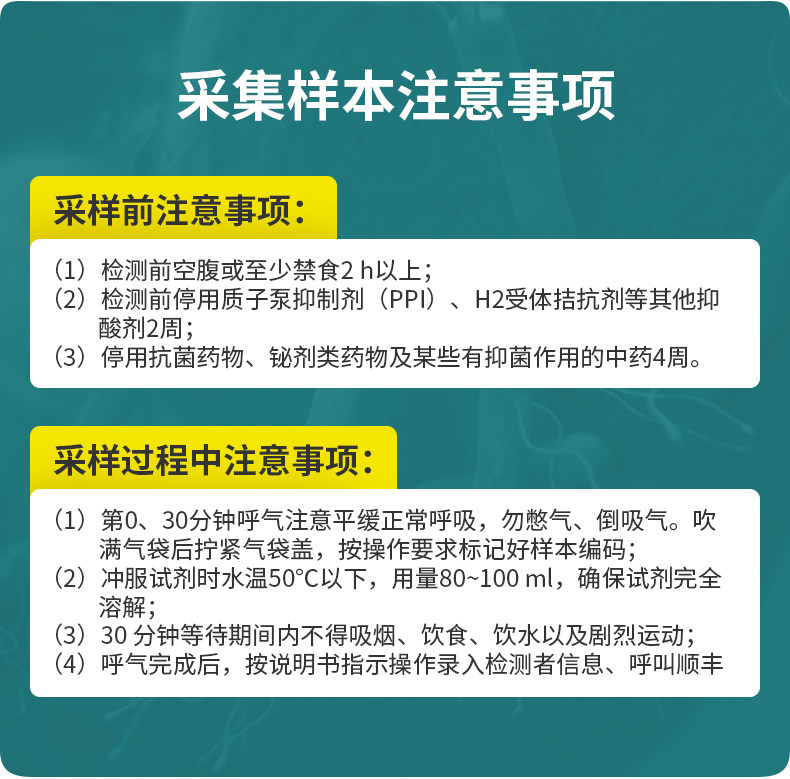 采集样本注意事项

采样前注意事项：

（1）检测前空腹或至少禁食2 h以上；
（2）检测前停用质子泵抑制剂（PPI）、H2受体拮抗剂等其他抑酸剂2周；
（3）停用抗菌药物、铋剂类药物及某些有抑菌作用的中药4周。

采样过程中注意事项：

（1）第0、30分钟呼气注意平缓正常呼吸，勿憋气、倒吸气。吹满气袋后拧紧气袋盖，按操作要求标记好样本编码；
（2）冲服试剂时水温50°C以下，用量80~100 ml，确保试剂完全溶解；
（3）30分钟等待期间内不得吸烟、饮食、饮水以及剧烈运动；
（4）呼气完成后，按说明书指示操作录入检测者信息、呼叫顺丰